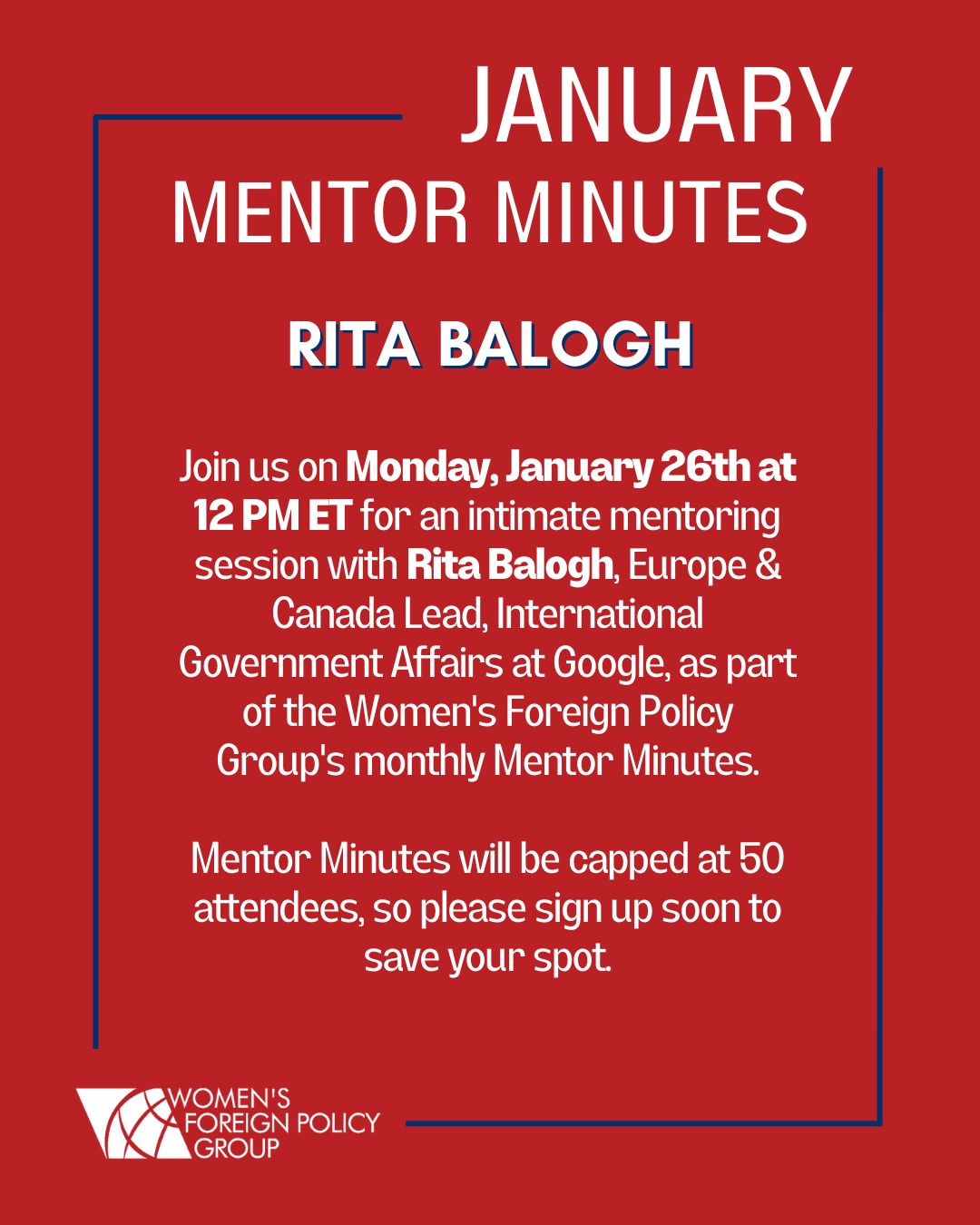 JANUARY
MENTOR MINUTES

RITA BALOGH

Join us on Monday, January 26th at 12 PM ET for an intimate mentoring session with Rita Balogh, Europe & Canada Lead, International Government Affairs at Google, as part of the Women's Foreign Policy Group's monthly Mentor Minutes.

Mentor Minutes will be capped at 50 attendees, so please sign up soon to save your spot.

WOMEN'S
FOREIGN POLICY
GROUP